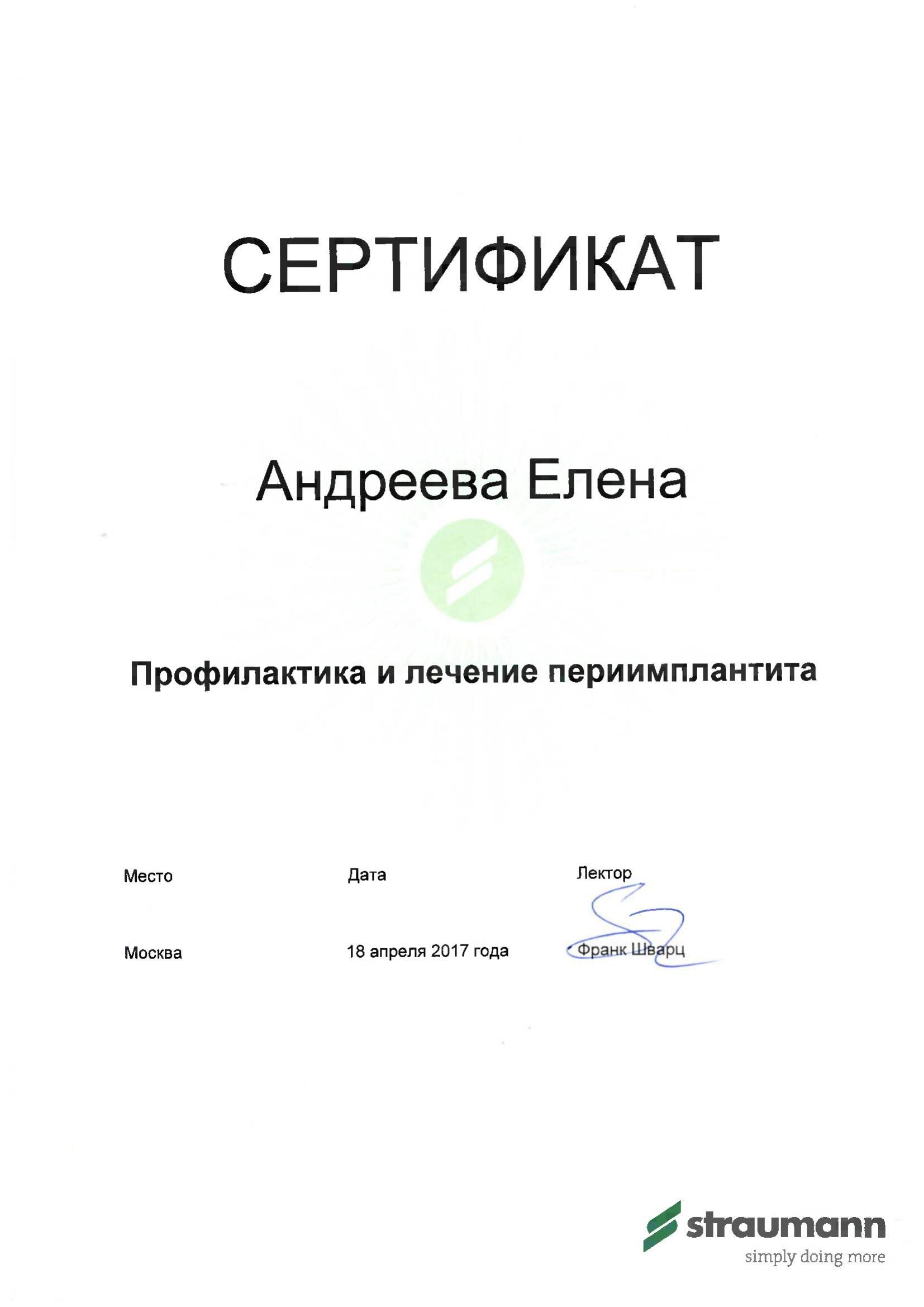 СЕРТИФИКАТ

Андреева Елена

Профилактика и лечение периимплантита

| Место | Дата | Лектор |
|---|---|---|
| Москва | 18 апреля 2017 года | Франк Шварц |

straumann
simply doing more